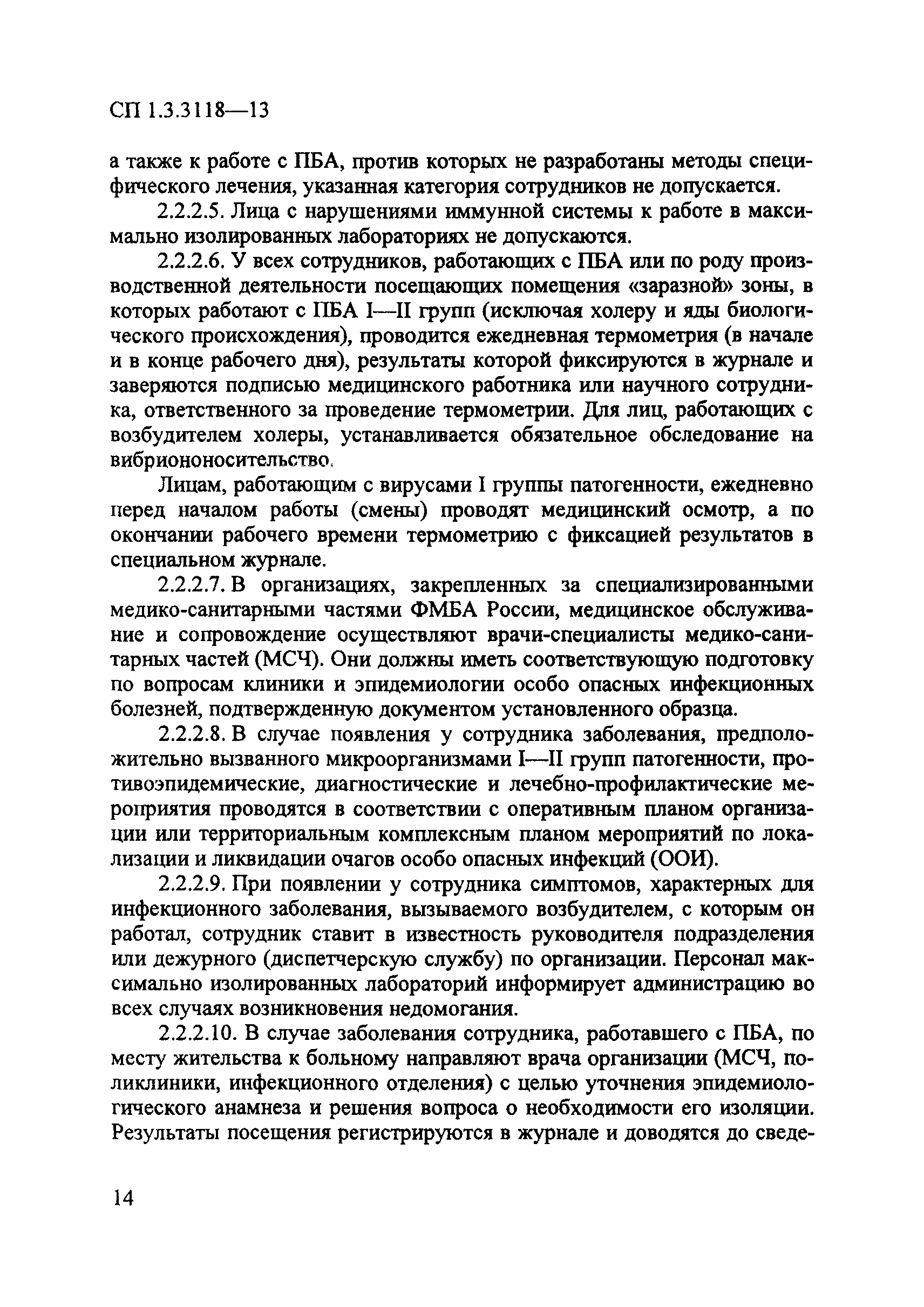 СП 1.3.3118—13

а также к работе с ПБА, против которых не разработаны методы специфического лечения, указанная категория сотрудников не допускается.

2.2.2.5. Лица с нарушениями иммунной системы к работе в максимально изолированных лабораториях не допускаются.

2.2.2.6. У всех сотрудников, работающих с ПБА или по роду производственной деятельности посещающих помещения «заразной» зоны, в которых работают с ПБА I—II групп (исключая холеру и яды биологического происхождения), проводится ежедневная термометрия (в начале и в конце рабочего дня), результаты которой фиксируются в журнале и заверяются подписью медицинского работника или научного сотрудника, ответственного за проведение термометрии. Для лиц, работающих с возбудителем холеры, устанавливается обязательное обследование на вибриононосительство.

Лицам, работающим с вирусами I группы патогенности, ежедневно перед началом работы (смены) проводят медицинский осмотр, а по окончании рабочего времени термометрию с фиксацией результатов в специальном журнале.

2.2.2.7. В организациях, закрепленных за специализированными медико-санитарными частями ФМБА России, медицинское обслуживание и сопровождение осуществляют врачи-специалисты медико-санитарных частей (МСЧ). Они должны иметь соответствующую подготовку по вопросам клиники и эпидемиологии особо опасных инфекционных болезней, подтвержденную документом установленного образца.

2.2.2.8. В случае появления у сотрудника заболевания, предположительно вызванного микроорганизмами I—II групп патогенности, противоэпидемические, диагностические и лечебно-профилактические мероприятия проводятся в соответствии с оперативным планом организации или территориальным комплексным планом мероприятий по локализации и ликвидации очагов особо опасных инфекций (ООИ).

2.2.2.9. При появлении у сотрудника симптомов, характерных для инфекционного заболевания, вызываемого возбудителем, с которым он работал, сотрудник ставит в известность руководителя подразделения или дежурного (диспетчерскую службу) по организации. Персонал максимально изолированных лабораторий информирует администрацию во всех случаях возникновения недомогания.

2.2.2.10. В случае заболевания сотрудника, работавшего с ПБА, по месту жительства к больному направляют врача организации (МСЧ, поликлиники, инфекционного отделения) с целью уточнения эпидемиологического анамнеза и решения вопроса о необходимости его изоляции. Результаты посещения регистрируются в журнале и доводятся до сведе-

14